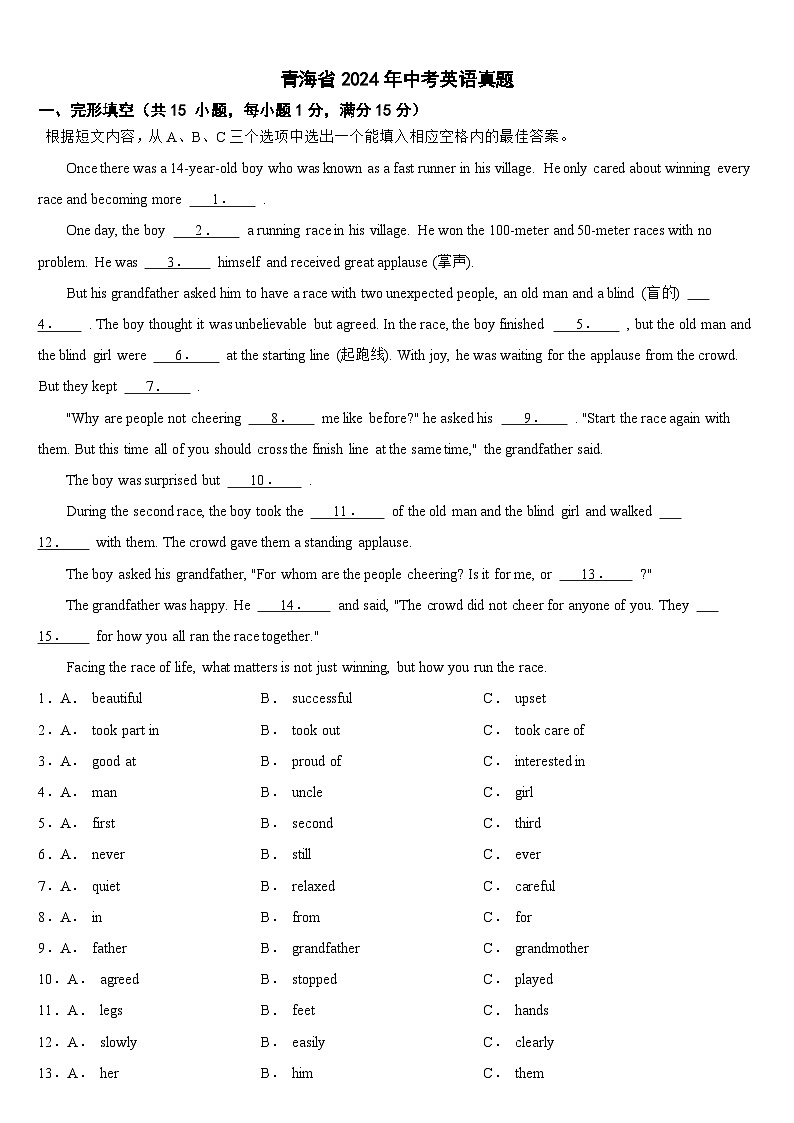 青海省 2024 年中考英语真题

一、完形填空（共 15 小题，每小题 1 分，满分 15 分）

根据短文内容，从 A、B、C 三个选项中选出一个能填入相应空格内的最佳答案。

Once there was a 14-year-old boy who was known as a fast runner in his village. He only cared about winning every race and becoming more ___1.___ .

One day, the boy ___2.___ a running race in his village. He won the 100-meter and 50-meter races with no problem. He was ___3.___ himself and received great applause (掌声).

But his grandfather asked him to have a race with two unexpected people, an old man and a blind (盲的) ___4.___ . The boy thought it was unbelievable but agreed. In the race, the boy finished ___5.___ , but the old man and the blind girl were ___6.___ at the starting line (起跑线). With joy, he was waiting for the applause from the crowd. But they kept ___7.___ .

"Why are people not cheering ___8.___ me like before?" he asked his ___9.___ . "Start the race again with them. But this time all of you should cross the finish line at the same time," the grandfather said.

The boy was surprised but ___10.___ .

During the second race, the boy took the ___11.___ of the old man and the blind girl and walked ___12.___ with them. The crowd gave them a standing applause.

The boy asked his grandfather, "For whom are the people cheering? Is it for me, or ___13.___ ?"

The grandfather was happy. He ___14.___ and said, "The crowd did not cheer for anyone of you. They ___15.___ for how you all ran the race together."

Facing the race of life, what matters is not just winning, but how you run the race.

1．A． beautiful B． successful C． upset
2．A． took part in B． took out C． took care of
3．A． good at B． proud of C． interested in
4．A． man B． uncle C． girl
5．A． first B． second C． third
6．A． never B． still C． ever
7．A． quiet B． relaxed C． careful
8．A． in B． from C． for
9．A． father B． grandfather C． grandmother
10．A． agreed B． stopped C． played
11．A． legs B． feet C． hands
12．A． slowly B． easily C． clearly
13．A． her B． him C． them